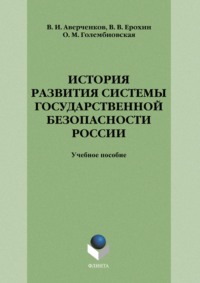 В. И. Аверченков, В. В. Ерохин
О. М. Голембиовская

ИСТОРИЯ
РАЗВИТИЯ СИСТЕМЫ
ГОСУДАРСТВЕННОЙ
БЕЗОПАСНОСТИ
РОССИИ

Учебное пособие

ФЛИНТА